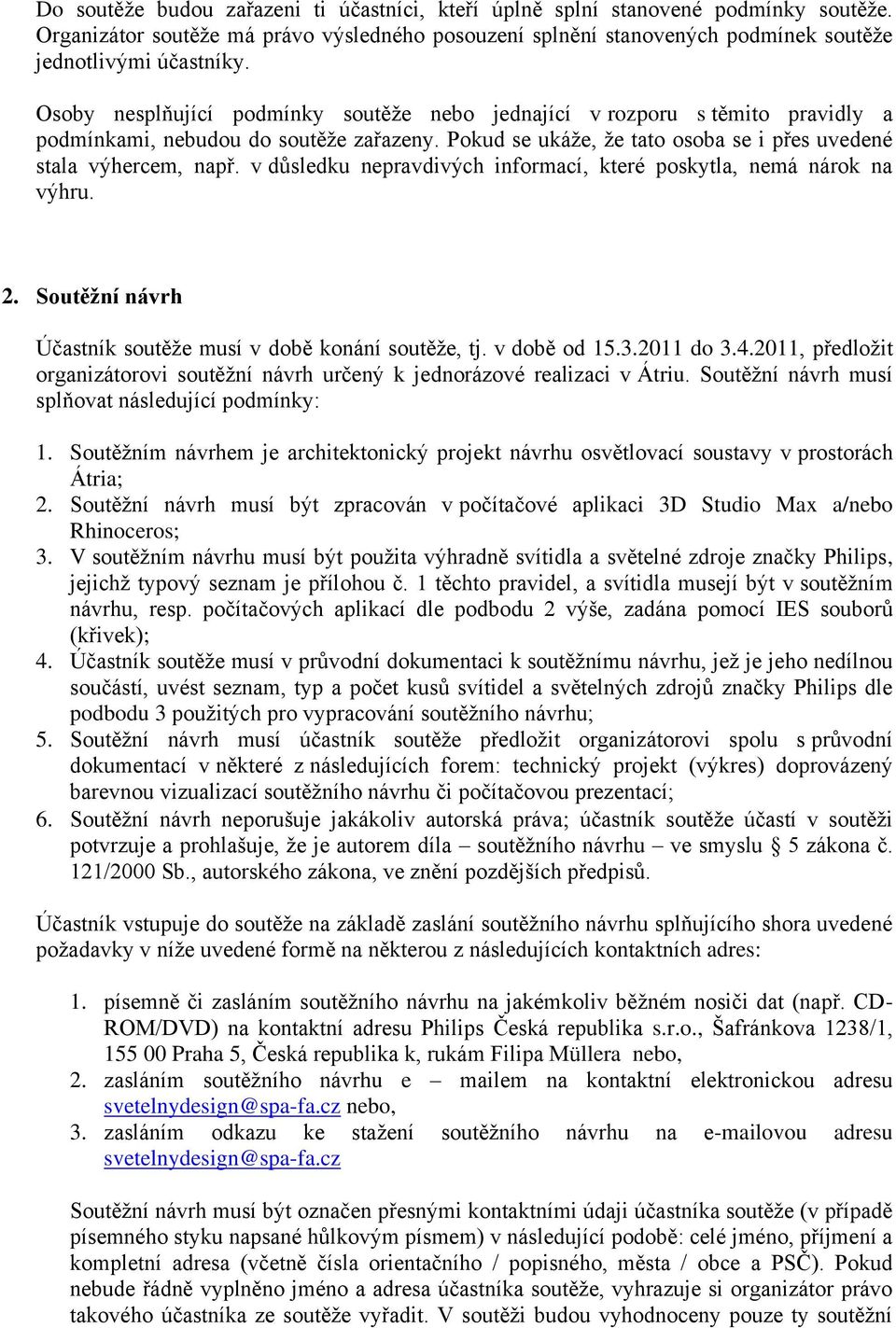 Do soutěže budou zařazeni ti účastníci, kteří úplně splní stanovené podmínky soutěže. Organizátor soutěže má právo výsledného posouzení splnění stanovených podmínek soutěže jednotlivými účastníky.

Osoby nesplňující podmínky soutěže nebo jednající v rozporu s těmito pravidly a podmínkami, nebudou do soutěže zařazeny. Pokud se ukáže, že tato osoba se i přes uvedené stala výhercem, např. v důsledku nepravdivých informací, které poskytla, nemá nárok na výhru.

2. Soutěžní návrh

Účastník soutěže musí v době konání soutěže, tj. v době od 15.3.2011 do 3.4.2011, předložit organizátorovi soutěžní návrh určený k jednorázové realizaci v Átriu. Soutěžní návrh musí splňovat následující podmínky:

1. Soutěžním návrhem je architektonický projekt návrhu osvětlovací soustavy v prostorách Átria;
2. Soutěžní návrh musí být zpracován v počítačové aplikaci 3D Studio Max a/nebo Rhinoceros;
3. V soutěžním návrhu musí být použita výhradně svítidla a světelné zdroje značky Philips, jejichž typový seznam je přílohou č. 1 těchto pravidel, a svítidla musejí být v soutěžním návrhu, resp. počítačových aplikací dle podbodu 2 výše, zadána pomocí IES souborů (křivek);
4. Účastník soutěže musí v průvodní dokumentaci k soutěžnímu návrhu, jež je jeho nedílnou součástí, uvést seznam, typ a počet kusů svítidel a světelných zdrojů značky Philips dle podbodu 3 použitých pro vypracování soutěžního návrhu;
5. Soutěžní návrh musí účastník soutěže předložit organizátorovi spolu s průvodní dokumentací v některé z následujících forem: technický projekt (výkres) doprovázený barevnou vizualizací soutěžního návrhu či počítačovou prezentací;
6. Soutěžní návrh neporušuje jakákoliv autorská práva; účastník soutěže účastí v soutěži potvrzuje a prohlašuje, že je autorem díla – soutěžního návrhu – ve smyslu § 5 zákona č. 121/2000 Sb., autorského zákona, ve znění pozdějších předpisů.

Účastník vstupuje do soutěže na základě zaslání soutěžního návrhu splňujícího shora uvedené požadavky v níže uvedené formě na některou z následujících kontaktních adres:

1. písemně či zasláním soutěžního návrhu na jakémkoliv běžném nosiči dat (např. CD-ROM/DVD) na kontaktní adresu Philips Česká republika s.r.o., Šafránkova 1238/1, 155 00 Praha 5, Česká republika k, rukám Filipa Müllera nebo,
2. zasláním soutěžního návrhu e – mailem na kontaktní elektronickou adresu svetelnydesign@spa-fa.cz nebo,
3. zasláním odkazu ke stažení soutěžního návrhu na e-mailovou adresu svetelnydesign@spa-fa.cz

Soutěžní návrh musí být označen přesnými kontaktními údaji účastníka soutěže (v případě písemného styku napsané hůlkovým písmem) v následující podobě: celé jméno, příjmení a kompletní adresa (včetně čísla orientačního / popisného, města / obce a PSČ). Pokud nebude řádně vyplněno jméno a adresa účastníka soutěže, vyhrazuje si organizátor právo takového účastníka ze soutěže vyřadit. V soutěži budou vyhodnoceny pouze ty soutěžní